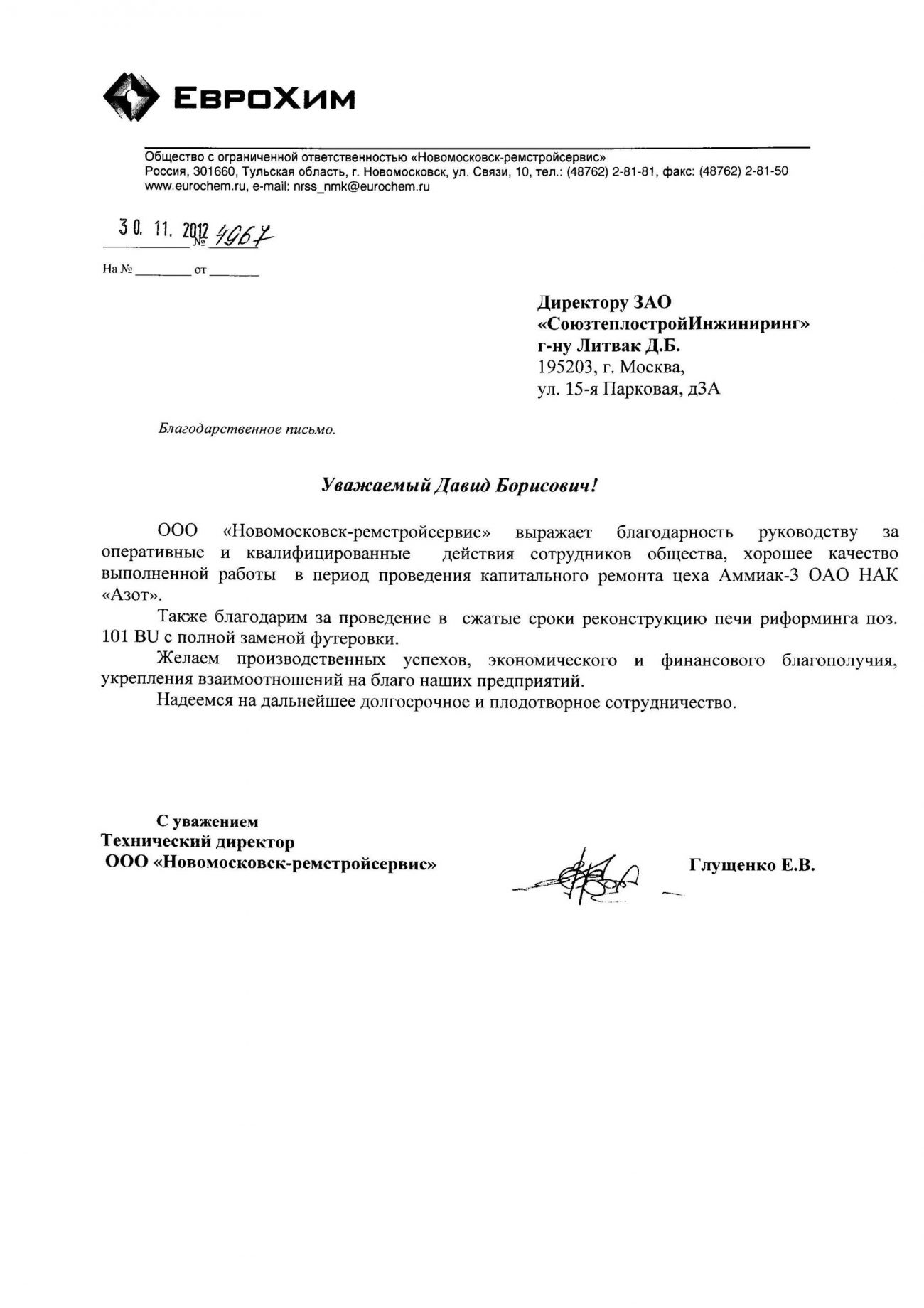 ЕвроХим

Общество с ограниченной ответственностью «Новомосковск-ремстройсервис»
Россия, 301660, Тульская область, г. Новомосковск, ул. Связи, 10, тел.: (48762) 2-81-81, факс: (48762) 2-81-50
www.eurochem.ru, e-mail: nrss_nmk@eurochem.ru

30. 11. 2012 № 4967

На № ________ от ________

Директору ЗАО
«СоюзтеплостройИнжиниринг»
г-ну Литвак Д.Б.
195203, г. Москва,
ул. 15-я Парковая, д3А

Благодарственное письмо.

Уважаемый Давид Борисович!

ООО «Новомосковск-ремстройсервис» выражает благодарность руководству за оперативные и квалифицированные действия сотрудников общества, хорошее качество выполненной работы в период проведения капитального ремонта цеха Аммиак-3 ОАО НАК «Азот».

Также благодарим за проведение в сжатые сроки реконструкцию печи риформинга поз. 101 BU с полной заменой футеровки.

Желаем производственных успехов, экономического и финансового благополучия, укрепления взаимоотношений на благо наших предприятий.

Надеемся на дальнейшее долгосрочное и плодотворное сотрудничество.

С уважением
Технический директор
ООО «Новомосковск-ремстройсервис»

Глущенко Е.В.